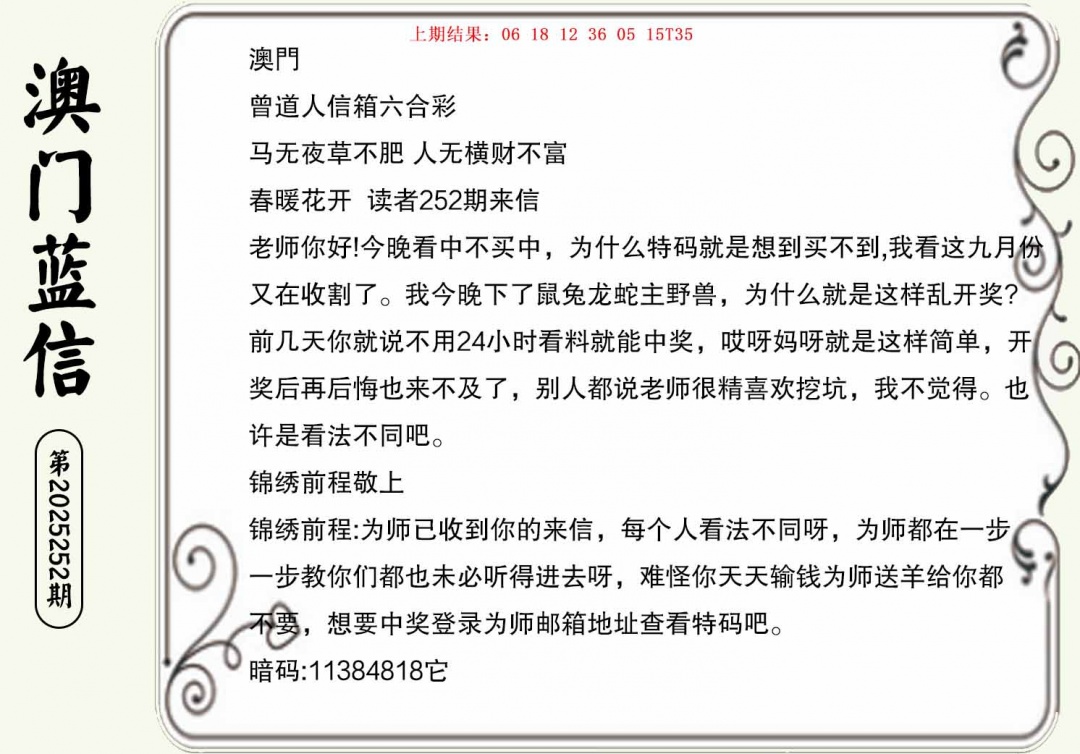 澳门蓝信

第2025252期

上期结果：06 18 12 36 05 15T35

澳門

曾道人信箱六合彩

马无夜草不肥 人无横财不富

春暖花开 读者252期来信

老师你好!今晚看中不买中，为什么特码就是想到买不到,我看这九月份又在收割了。我今晚下了鼠兔龙蛇主野兽，为什么就是这样乱开奖?前几天你就说不用24小时看料就能中奖，哎呀妈呀就是这样简单，开奖后再后悔也来不及了，别人都说老师很精喜欢挖坑，我不觉得。也许是看法不同吧。

锦绣前程敬上

锦绣前程:为师已收到你的来信，每个人看法不同呀，为师都在一步一步教你们都也未必听得进去呀，难怪你天天输钱为师送羊给你都不要，想要中奖登录为师邮箱地址查看特码吧。

暗码:11384818它